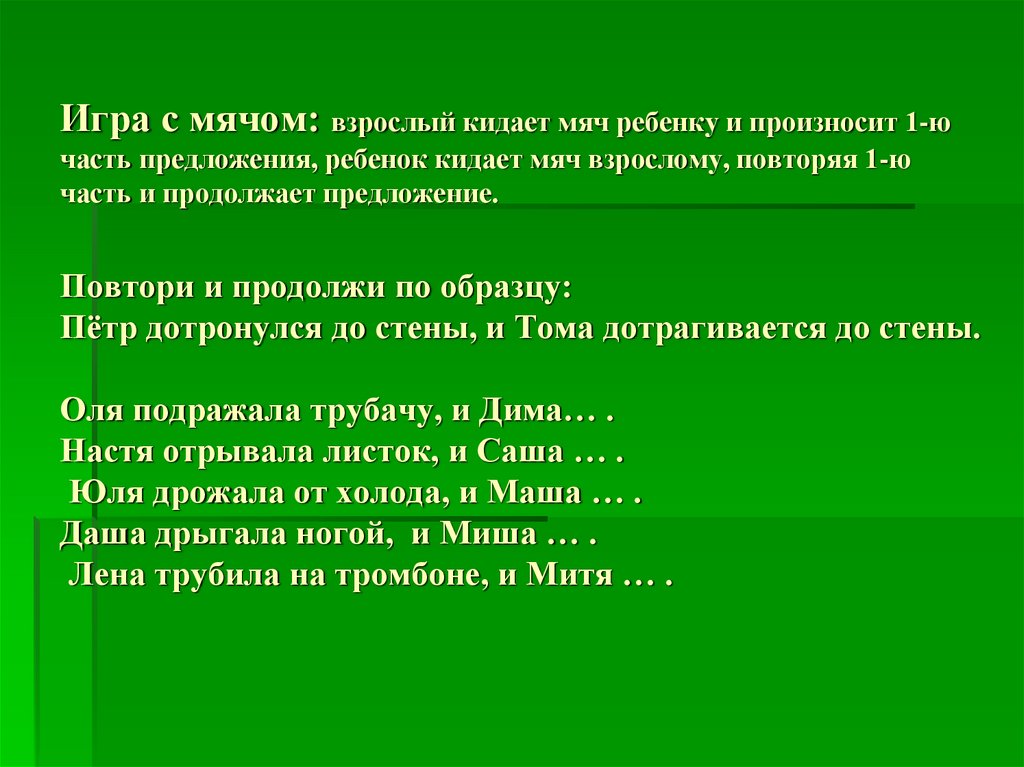 Игра с мячом: взрослый кидает мяч ребенку и произносит 1-ю часть предложения, ребенок кидает мяч взрослому, повторяя 1-ю часть и продолжает предложение.

Повтори и продолжи по образцу:
Пётр дотронулся до стены, и Тома дотрагивается до стены.

Оля подражала трубачу, и Дима… .
Настя отрывала листок, и Саша … .
Юля дрожала от холода, и Маша … .
Даша дрыгала ногой, и Миша … .
Лена трубила на тромбоне, и Митя … .